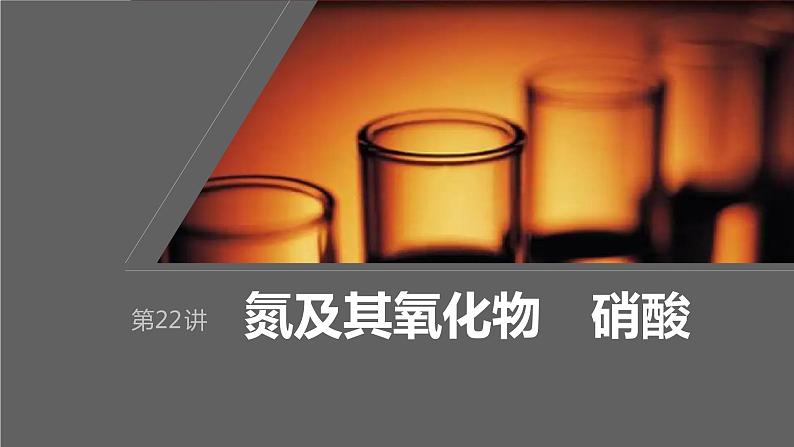 第22讲

氮及其氧化物　硝酸